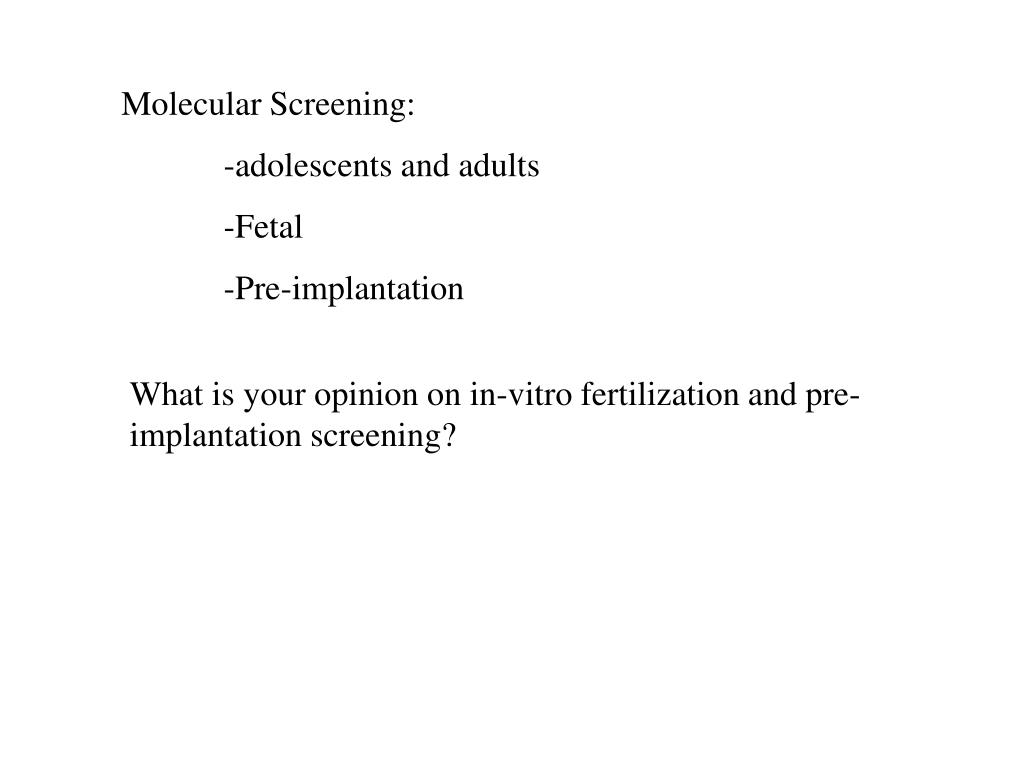 Molecular Screening:

-adolescents and adults

-Fetal

-Pre-implantation

What is your opinion on in-vitro fertilization and pre-implantation screening?